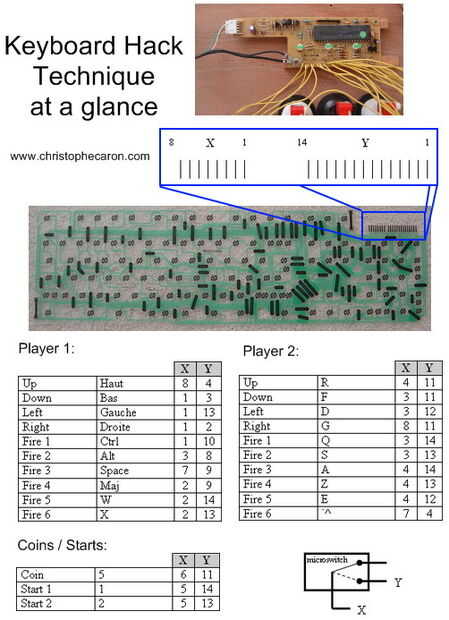 Keyboard Hack Technique at a glance

www.christophecaron.com

8 X 1 14 Y 1

Player 1:

| | | X | Y |
|---|---|---|---|
| Up | Haut | 8 | 4 |
| Down | Bas | 1 | 3 |
| Left | Gauche | 1 | 13 |
| Right | Droite | 1 | 2 |
| Fire 1 | Ctrl | 1 | 10 |
| Fire 2 | Alt | 3 | 8 |
| Fire 3 | Space | 7 | 9 |
| Fire 4 | Maj | 2 | 9 |
| Fire 5 | W | 2 | 14 |
| Fire 6 | X | 2 | 13 |

Player 2:

| | | X | Y |
|---|---|---|---|
| Up | R | 4 | 11 |
| Down | F | 3 | 11 |
| Left | D | 3 | 12 |
| Right | G | 8 | 11 |
| Fire 1 | Q | 3 | 14 |
| Fire 2 | S | 3 | 13 |
| Fire 3 | A | 4 | 14 |
| Fire 4 | Z | 4 | 13 |
| Fire 5 | E | 4 | 12 |
| Fire 6 | `^ | 7 | 4 |

Coins / Starts:

| | | X | Y |
|---|---|---|---|
| Coin | 5 | 6 | 11 |
| Start 1 | 1 | 5 | 14 |
| Start 2 | 2 | 5 | 13 |

microswitch

Y

X